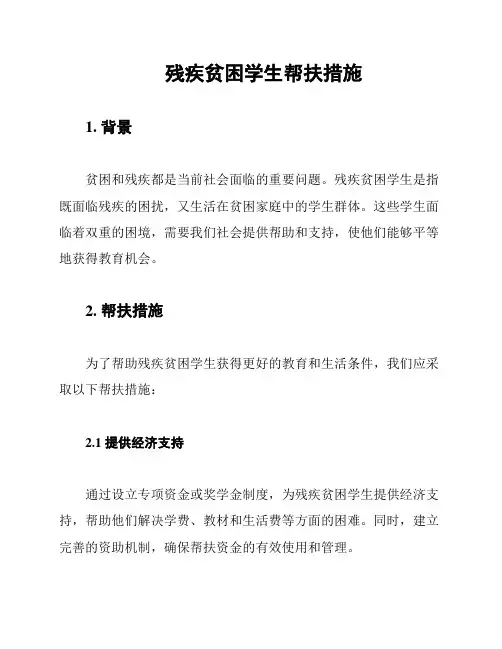 残疾贫困学生帮扶措施

1. 背景

贫困和残疾都是当前社会面临的重要问题。残疾贫困学生是指既面临残疾的困扰，又生活在贫困家庭中的学生群体。这些学生面临着双重的困境，需要我们社会提供帮助和支持，使他们能够平等地获得教育机会。

2. 帮扶措施

为了帮助残疾贫困学生获得更好的教育和生活条件，我们应采取以下帮扶措施：

2.1 提供经济支持

通过设立专项资金或奖学金制度，为残疾贫困学生提供经济支持，帮助他们解决学费、教材和生活费等方面的困难。同时，建立完善的资助机制，确保帮扶资金的有效使用和管理。